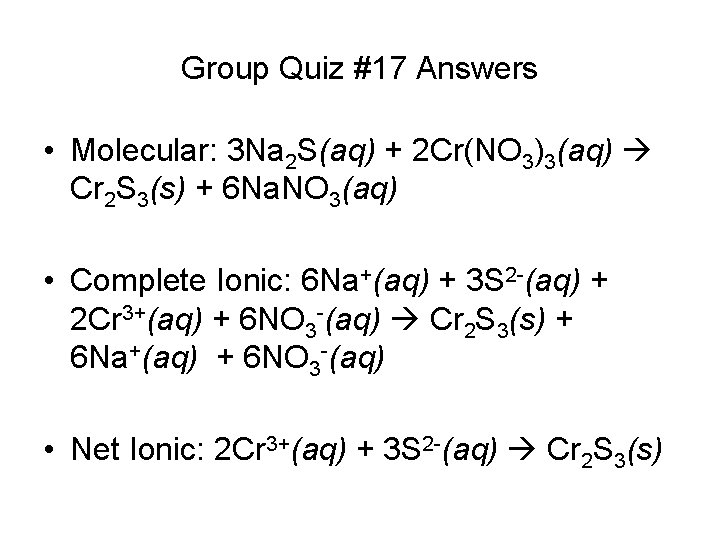 Group Quiz #17 Answers

• Molecular: $3Na_2S(aq) + 2Cr(NO_3)_3(aq) \rightarrow Cr_2S_3(s) + 6NaNO_3(aq)$

• Complete Ionic: $6Na^+(aq) + 3S^{2-}(aq) + 2Cr^{3+}(aq) + 6NO_3^-(aq) \rightarrow Cr_2S_3(s) + 6Na^+(aq) + 6NO_3^-(aq)$

• Net Ionic: $2Cr^{3+}(aq) + 3S^{2-}(aq) \rightarrow Cr_2S_3(s)$